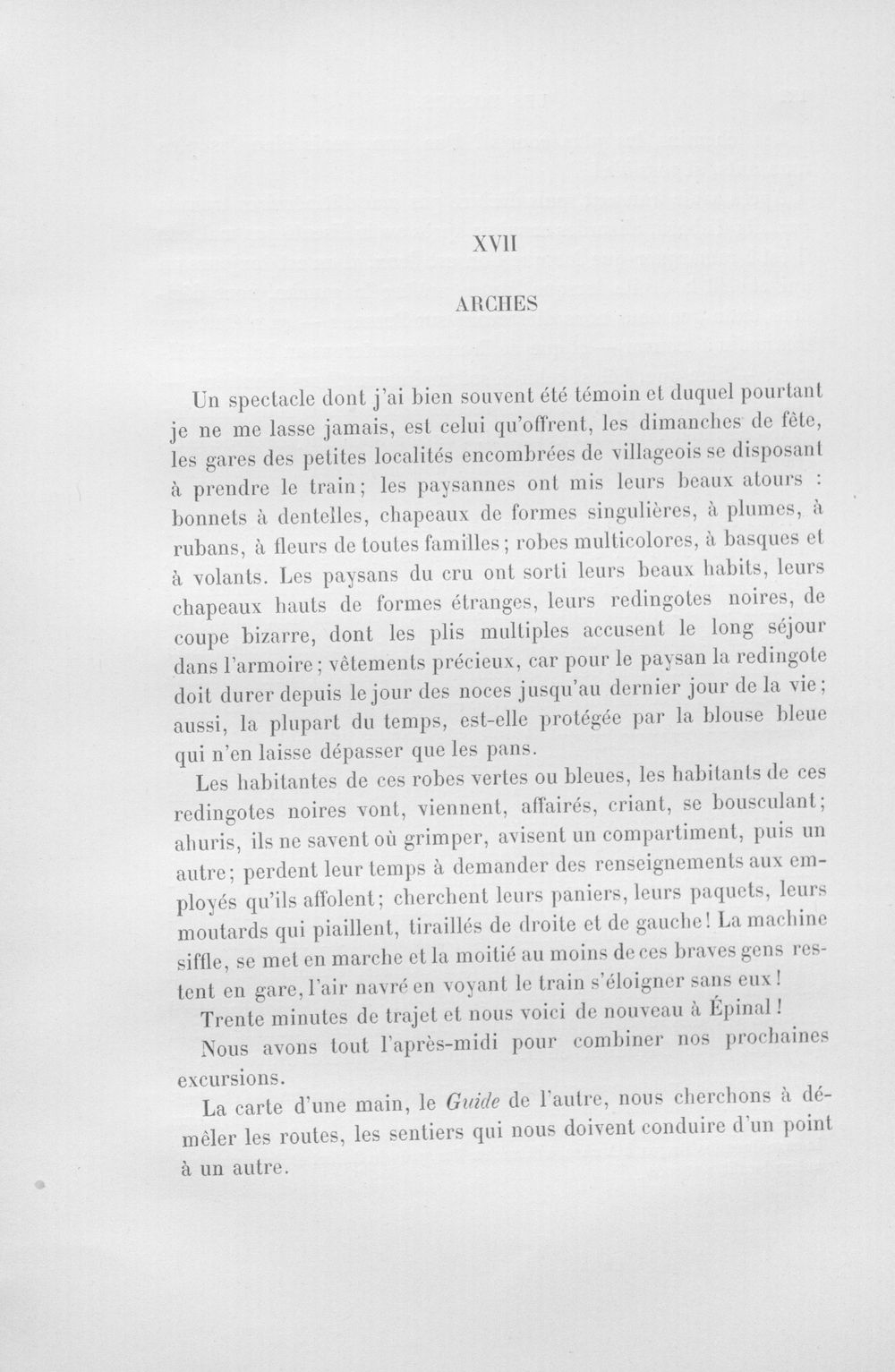 XVII

ARCHES

Un spectacle dont j'ai bien souvent été témoin et duquel pourtant je ne me lasse jamais, est celui qu'offrent, les dimanches de fête, les gares des petites localités encombrées de villageois se disposant à prendre le train; les paysannes ont mis leurs beaux atours : bonnets à dentelles, chapeaux de formes singulières, à plumes, à rubans, à fleurs de toutes familles; robes multicolores, à basques et à volants. Les paysans du cru ont sorti leurs beaux habits, leurs chapeaux hauts de formes étranges, leurs redingotes noires, de coupe bizarre, dont les plis multiples accusent le long séjour dans l'armoire; vêtements précieux, car pour le paysan la redingote doit durer depuis le jour des noces jusqu'au dernier jour de la vie; aussi, la plupart du temps, est-elle protégée par la blouse bleue qui n'en laisse dépasser que les pans.

Les habitantes de ces robes vertes ou bleues, les habitants de ces redingotes noires vont, viennent, affairés, criant, se bousculant; ahuris, ils ne savent où grimper, avisent un compartiment, puis un autre; perdent leur temps à demander des renseignements aux employés qu'ils affolent; cherchent leurs paniers, leurs paquets, leurs moutards qui piaillent, tiraillés de droite et de gauche! La machine siffle, se met en marche et la moitié au moins de ces braves gens restent en gare, l'air navré en voyant le train s'éloigner sans eux!

Trente minutes de trajet et nous voici de nouveau à Épinal!

Nous avons tout l'après-midi pour combiner nos prochaines excursions.

La carte d'une main, le Guide de l'autre, nous cherchons à démêler les routes, les sentiers qui nous doivent conduire d'un point à un autre.